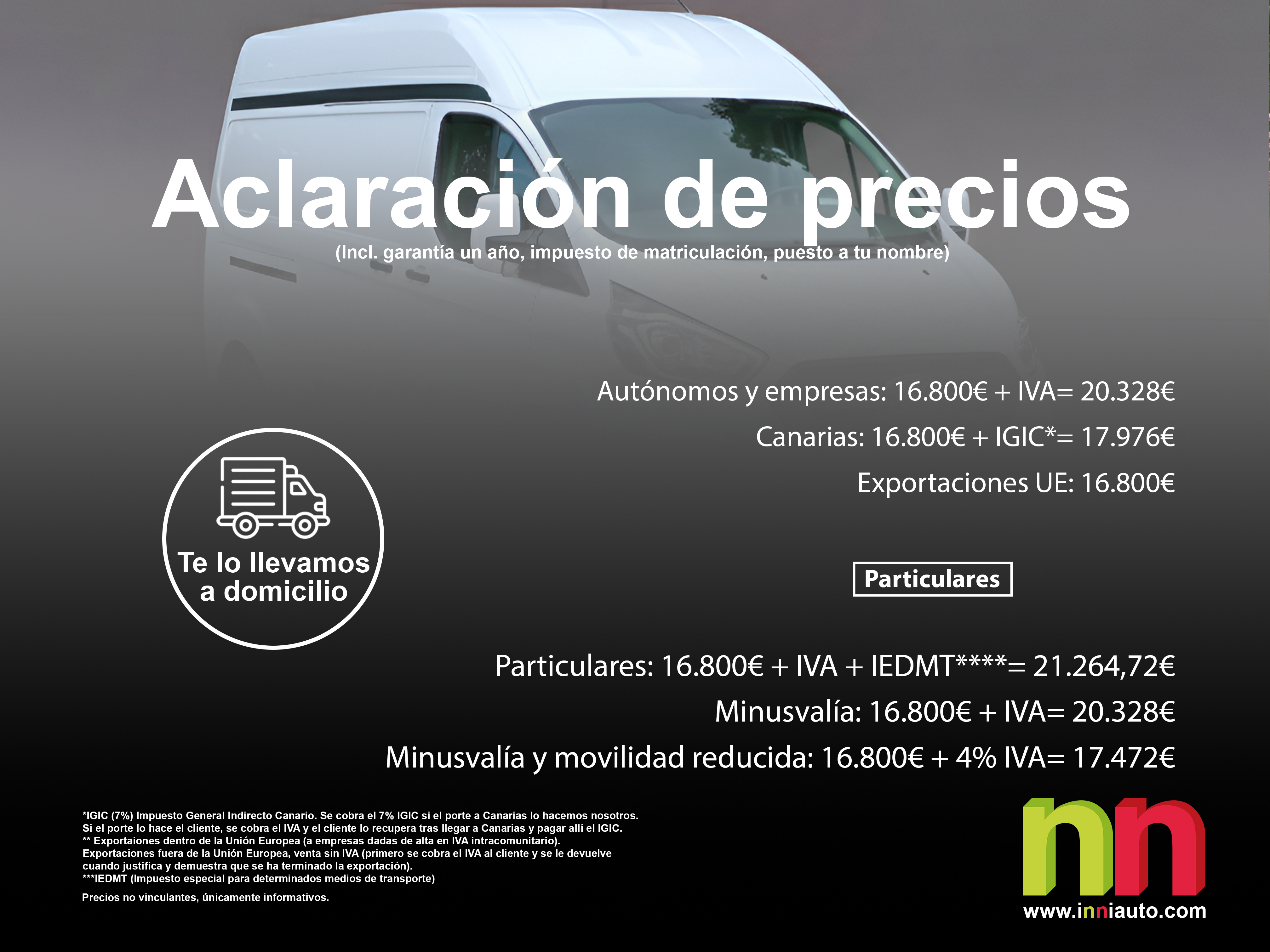 Aclaración de precios
(Incl. garantía un año, impuesto de matriculación, puesto a tu nombre)

Autónomos y empresas: 16.800€ + IVA= 20.328€
Canarias: 16.800€ + IGIC*= 17.976€
Exportaciones UE: 16.800€

Te lo llevamos a domicilio

Particulares

Particulares: 16.800€ + IVA + IEDMT****= 21.264,72€
Minusvalía: 16.800€ + IVA= 20.328€
Minusvalía y movilidad reducida: 16.800€ + 4% IVA= 17.472€

*IGIC (7%) Impuesto General Indirecto Canario. Se cobra el 7% IGIC si el porte a Canarias lo hacemos nosotros. Si el porte lo hace el cliente, se cobra el IVA y el cliente lo recupera tras llegar a Canarias y pagar allí el IGIC.
** Exportaiones dentro de la Unión Europea (a empresas dadas de alta en IVA intracomunitario).
Exportaciones fuera de la Unión Europea, venta sin IVA (primero se cobra el IVA al cliente y se le devuelve cuando justifica y demuestra que se ha terminado la exportación).
***IEDMT (Impuesto especial para determinados medios de transporte)

Precios no vinculantes, únicamente informativos.

nn
www.inniauto.com